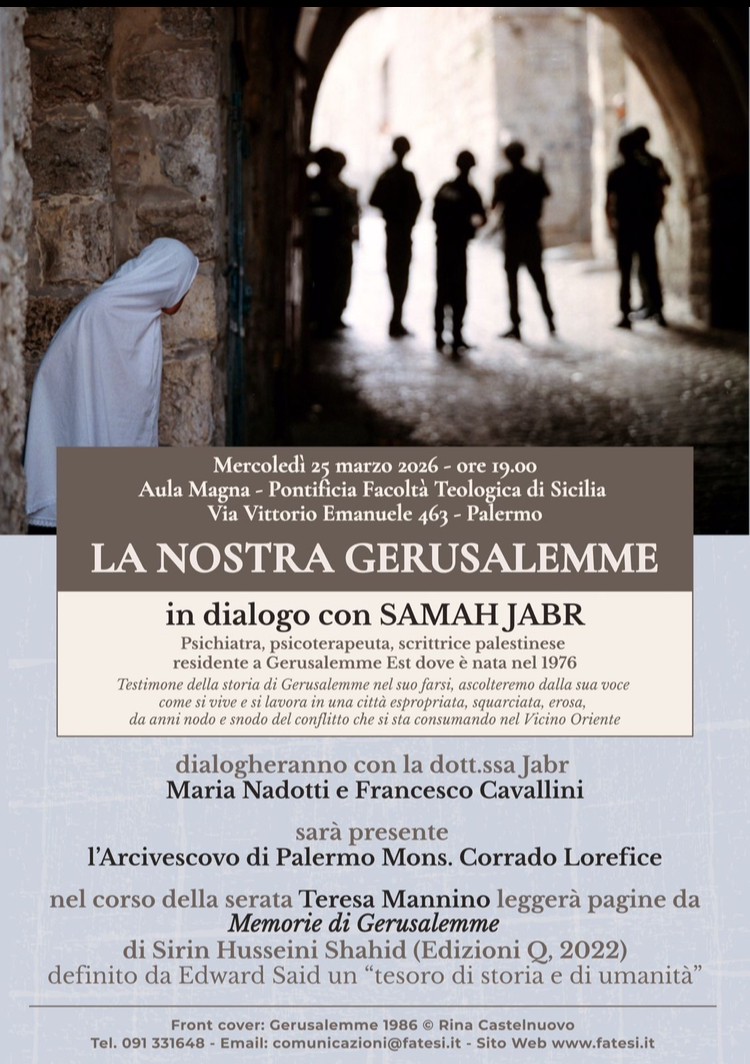 Mercoledì 25 marzo 2026 - ore 19.00
Aula Magna - Pontificia Facoltà Teologica di Sicilia
Via Vittorio Emanuele 463 - Palermo

LA NOSTRA GERUSALEMME

in dialogo con SAMAH JABR

Psichiatra, psicoterapeuta, scrittrice palestinese residente a Gerusalemme Est dove è nata nel 1976

Testimone della storia di Gerusalemme nel suo farsi, ascolteremo dalla sua voce come si vive e si lavora in una città espropriata, squarciata, erosa, da anni nodo e snodo del conflitto che si sta consumando nel Vicino Oriente

dialogheranno con la dott.ssa Jabr
Maria Nadotti e Francesco Cavallini

sarà presente
l'Arcivescovo di Palermo Mons. Corrado Lorefice

nel corso della serata Teresa Mannino leggerà pagine da
Memorie di Gerusalemme
di Sirin Husseini Shahid (Edizioni Q, 2022)
definito da Edward Said un "tesoro di storia e di umanità"

Front cover: Gerusalemme 1986 © Rina Castelnuovo
Tel. 091 331648 - Email: comunicazioni@fatesi.it - Sito Web www.fatesi.it